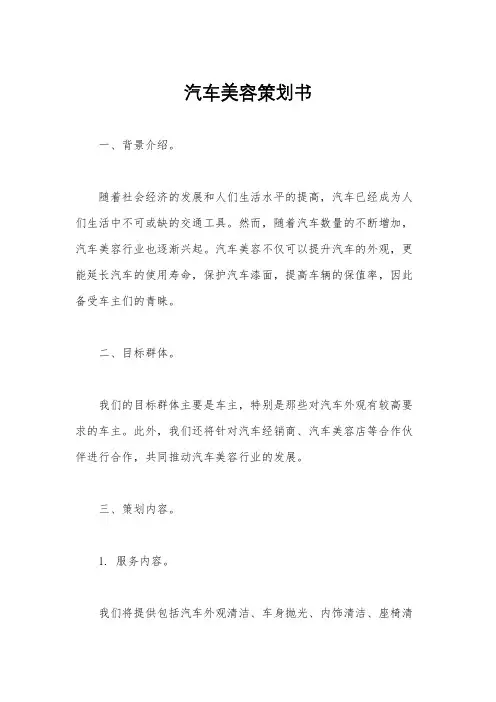 汽车美容策划书

一、背景介绍。

随着社会经济的发展和人们生活水平的提高，汽车已经成为人们生活中不可或缺的交通工具。然而，随着汽车数量的不断增加，汽车美容行业也逐渐兴起。汽车美容不仅可以提升汽车的外观，更能延长汽车的使用寿命，保护汽车漆面，提高车辆的保值率，因此备受车主们的青睐。

二、目标群体。

我们的目标群体主要是车主，特别是那些对汽车外观有较高要求的车主。此外，我们还将针对汽车经销商、汽车美容店等合作伙伴进行合作，共同推动汽车美容行业的发展。

三、策划内容。

1. 服务内容。

我们将提供包括汽车外观清洁、车身抛光、内饰清洁、座椅清